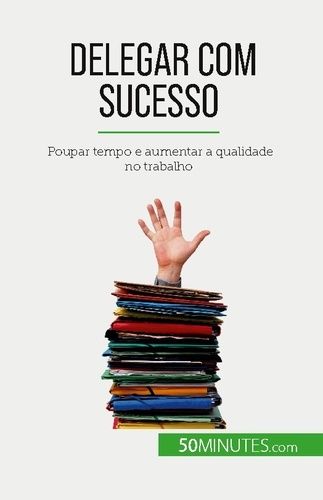 DELEGAR COM SUCESSO

Poupar tempo e aumentar a qualidade no trabalho

50MINUTES.com